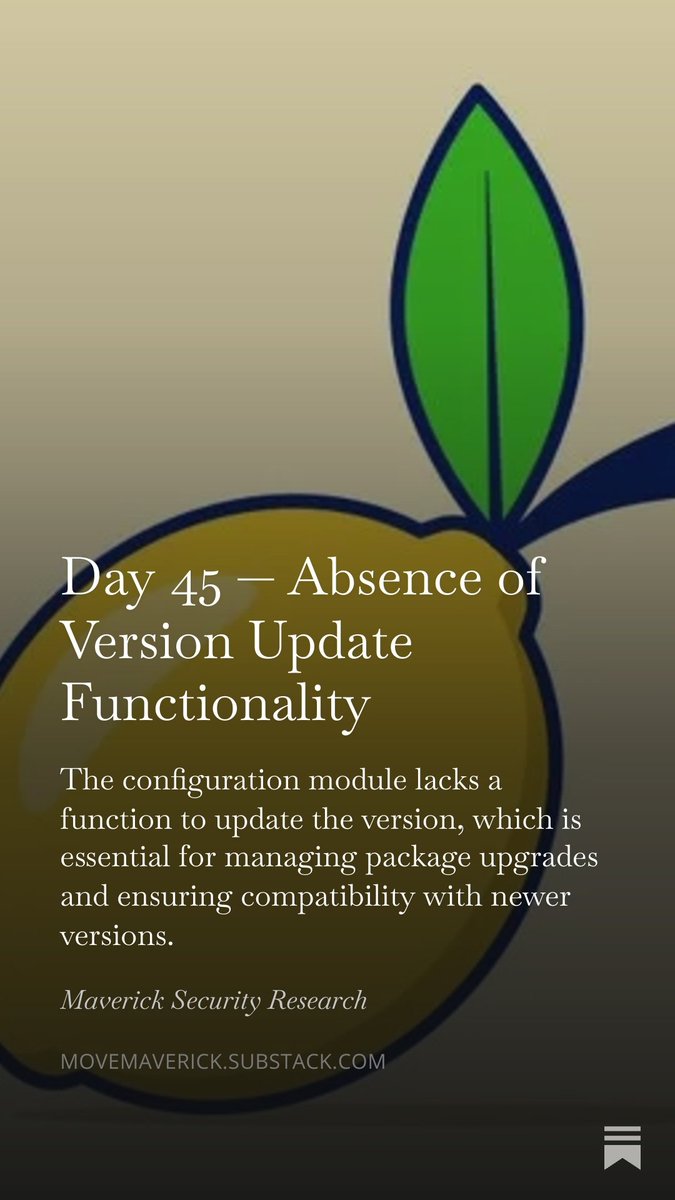 Day 45 — Absence of Version Update Functionality

The configuration module lacks a function to update the version, which is essential for managing package upgrades and ensuring compatibility with newer versions.

Maverick Security Research

MOVEMAVERICK.SUBSTACK.COM